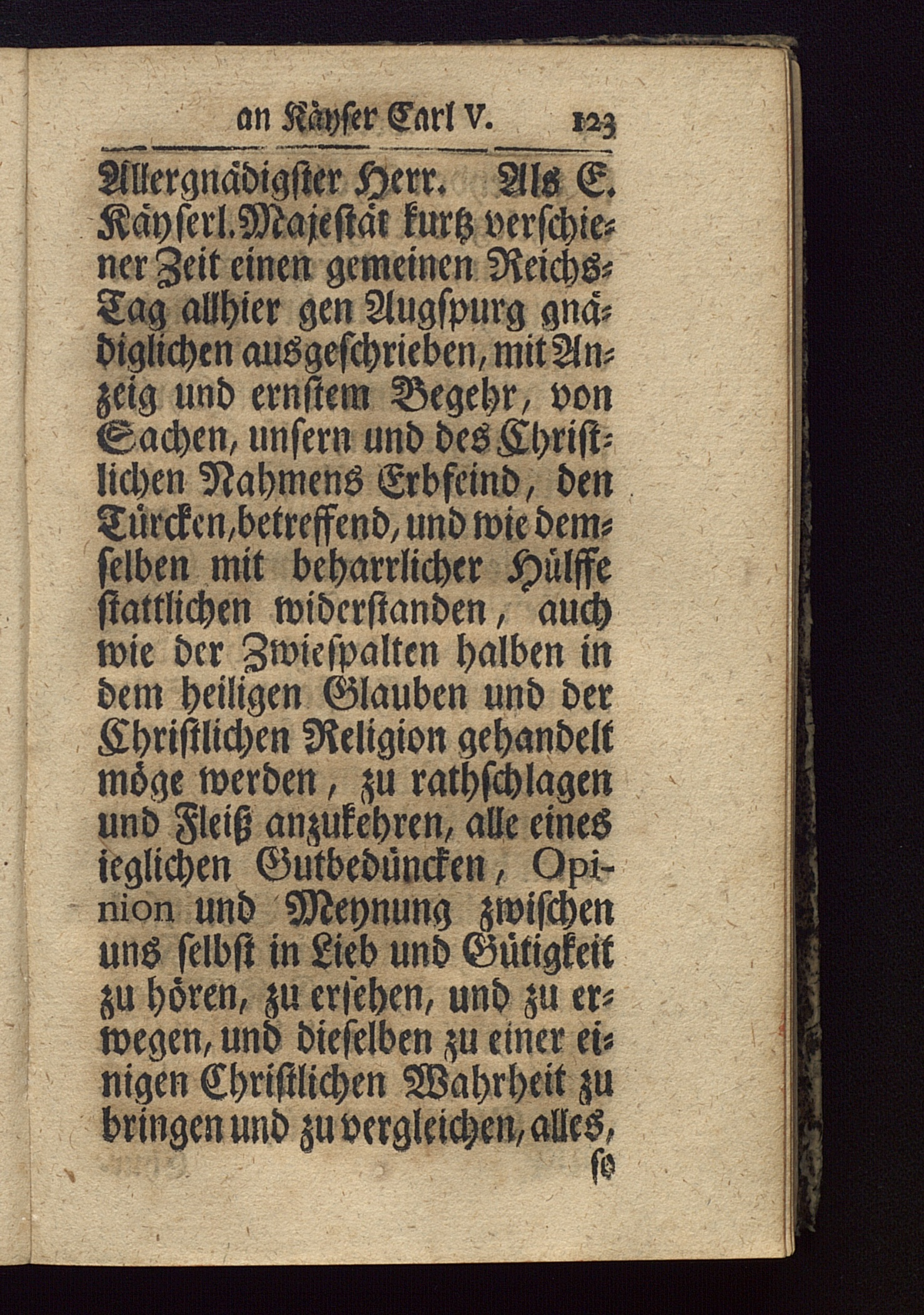 an Käyser Carl V. 123

Allergnädigster Herr. Als E. Käyserl. Majestät kurtz verschiener Zeit einen gemeinen Reichs-Tag allhier gen Augspurg gnädiglichen ausgeschrieben, mit Anzeig und ernstem Begehr, von Sachen, unsern und des Christlichen Nahmens Erbfeind, den Türcken, betreffend, und wie demselben mit beharrlicher Hülffe stattlichen widerstanden, auch wie der Zwiespalten halben in dem heiligen Glauben und der Christlichen Religion gehandelt möge werden, zu rathschlagen und Fleiß anzukehren, alle eines ieglichen Gutbedüncken, Opinion und Meynung zwischen uns selbst in Lieb und Gütigkeit zu hören, zu ersehen, und zu erwegen, und dieselben zu einer einigen Christlichen Wahrheit zu bringen und zu vergleichen, alles,

so